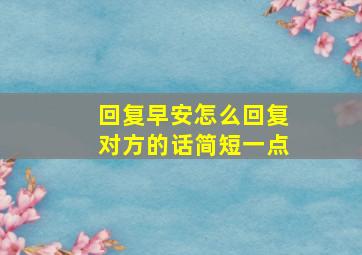 回复早安怎么回复对方的话简短一点